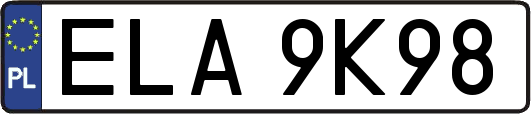 PL
ELA 9K98